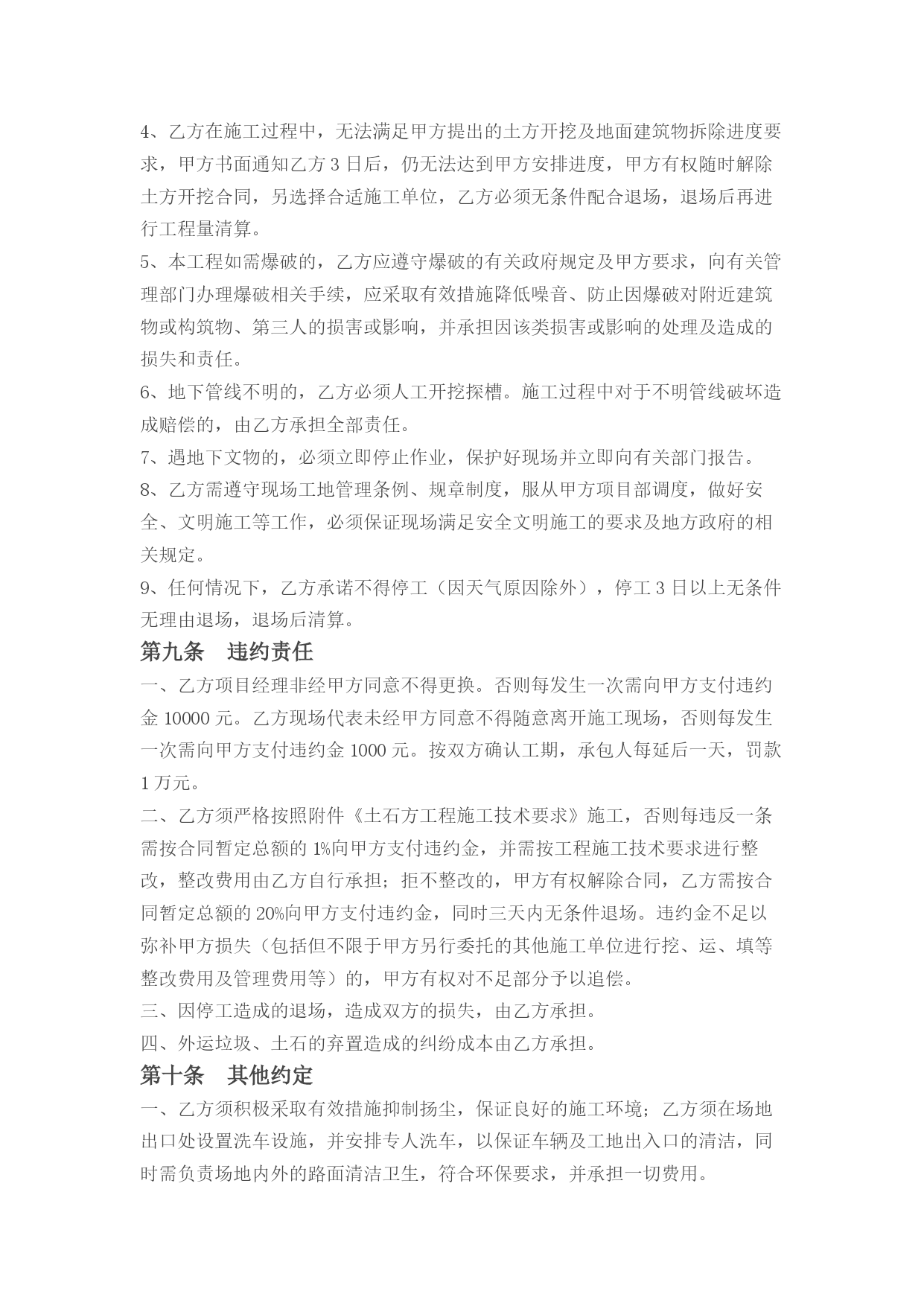 4、乙方在施工过程中，无法满足甲方提出的土方开挖及地面建筑物拆除进度要求，甲方书面通知乙方 3 日后，仍无法达到甲方安排进度，甲方有权随时解除土方开挖合同，另选择合适施工单位，乙方必须无条件配合退场，退场后再进行工程量清算。

5、本工程如需爆破的，乙方应遵守爆破的有关政府规定及甲方要求，向有关管理部门办理爆破相关手续，应采取有效措施降低噪音、防止因爆破对附近建筑物或构筑物、第三人的损害或影响，并承担因该类损害或影响的处理及造成的损失和责任。

6、地下管线不明的，乙方必须人工开挖探槽。施工过程中对于不明管线破坏造成赔偿的，由乙方承担全部责任。

7、遇地下文物的，必须立即停止作业，保护好现场并立即向有关部门报告。

8、乙方需遵守现场工地管理条例、规章制度，服从甲方项目部调度，做好安全、文明施工等工作，必须保证现场满足安全文明施工的要求及地方政府的相关规定。

9、任何情况下，乙方承诺不得停工（因天气原因除外），停工 3 日以上无条件无理由退场，退场后清算。

第九条　违约责任

一、乙方项目经理非经甲方同意不得更换。否则每发生一次需向甲方支付违约金 10000 元。乙方现场代表未经甲方同意不得随意离开施工现场，否则每发生一次需向甲方支付违约金 1000 元。按双方确认工期，承包人每延后一天，罚款 1 万元。

二、乙方须严格按照附件《土石方工程施工技术要求》施工，否则每违反一条需按合同暂定总额的 1%向甲方支付违约金，并需按工程施工技术要求进行整改，整改费用由乙方自行承担；拒不整改的，甲方有权解除合同，乙方需按合同暂定总额的 20%向甲方支付违约金，同时三天内无条件退场。违约金不足以弥补甲方损失（包括但不限于甲方另行委托的其他施工单位进行挖、运、填等整改费用及管理费用等）的，甲方有权对不足部分予以追偿。

三、因停工造成的退场，造成双方的损失，由乙方承担。

四、外运垃圾、土石的弃置造成的纠纷成本由乙方承担。

第十条　其他约定

一、乙方须积极采取有效措施抑制扬尘，保证良好的施工环境；乙方须在场地出口处设置洗车设施，并安排专人洗车，以保证车辆及工地出入口的清洁，同时需负责场地内外的路面清洁卫生，符合环保要求，并承担一切费用。